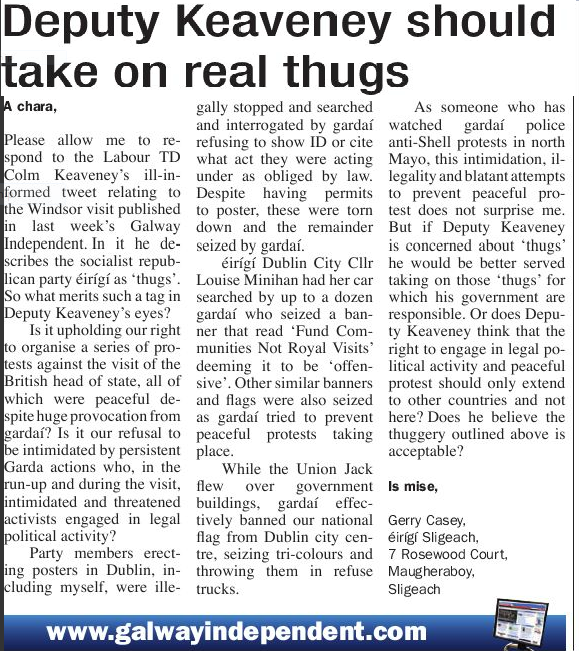 Deputy Keaveney should take on real thugs

A chara,

Please allow me to respond to the Labour TD Colm Keaveney's ill-informed tweet relating to the Windsor visit published in last week's Galway Independent. In it he describes the socialist republican party éirígí as 'thugs'. So what merits such a tag in Deputy Keaveney's eyes?

Is it upholding our right to organise a series of protests against the visit of the British head of state, all of which were peaceful despite huge provocation from gardaí? Is it our refusal to be intimidated by persistent Garda actions who, in the run-up and during the visit, intimidated and threatened activists engaged in legal political activity?

Party members erecting posters in Dublin, including myself, were illegally stopped and searched and interrogated by gardaí refusing to show ID or cite what act they were acting under as obliged by law. Despite having permits to poster, these were torn down and the remainder seized by gardaí.

éirígí Dublin City Cllr Louise Minihan had her car searched by up to a dozen gardaí who seized a banner that read 'Fund Communities Not Royal Visits' deeming it to be 'offensive'. Other similar banners and flags were also seized as gardaí tried to prevent peaceful protests taking place.

While the Union Jack flew over government buildings, gardaí effectively banned our national flag from Dublin city centre, seizing tri-colours and throwing them in refuse trucks.

As someone who has watched gardaí police anti-Shell protests in north Mayo, this intimidation, illegality and blatant attempts to prevent peaceful protest does not surprise me. But if Deputy Keaveney is concerned about 'thugs' he would be better served taking on those 'thugs' for which his government are responsible. Or does Deputy Keaveney think that the right to engage in legal political activity and peaceful protest should only extend to other countries and not here? Does he believe the thuggery outlined above is acceptable?

Is mise,

Gerry Casey,
éirígí Sligeach,
7 Rosewood Court,
Maugheraboy,
Sligeach

www.galwayindependent.com